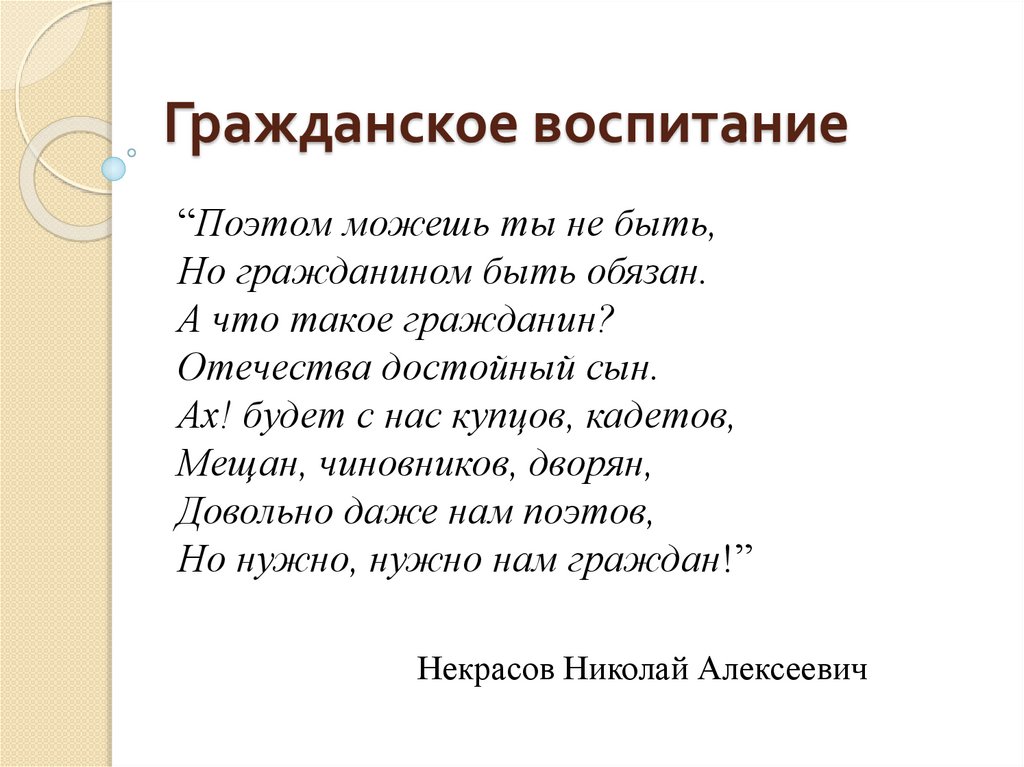 Гражданское воспитание

“Поэтом можешь ты не быть,
Но гражданином быть обязан.
А что такое гражданин?
Отечества достойный сын.
Ах! будет с нас купцов, кадетов,
Мещан, чиновников, дворян,
Довольно даже нам поэтов,
Но нужно, нужно нам граждан!”

Некрасов Николай Алексеевич